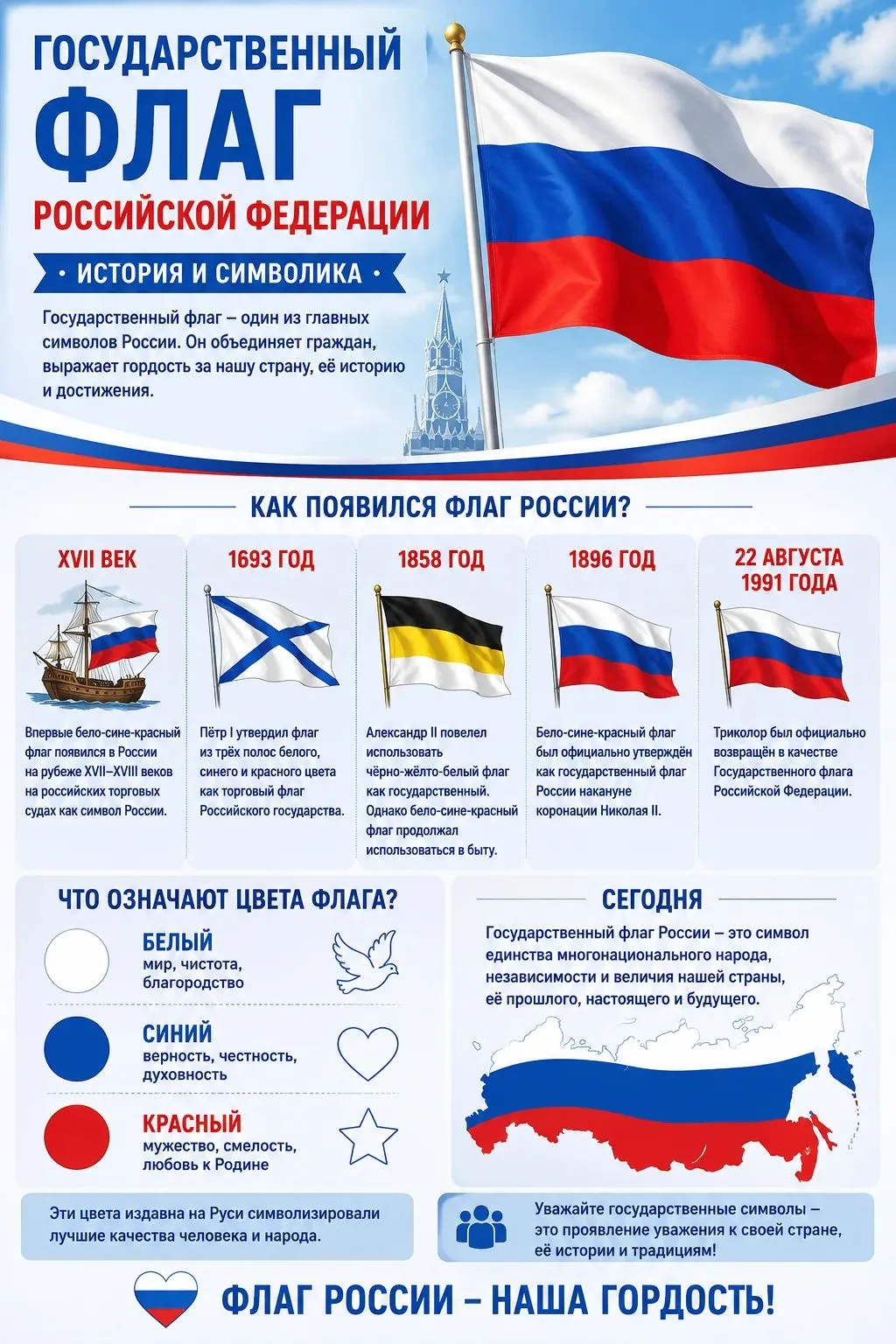 ГОСУДАРСТВЕННЫЙ
ФЛАГ
РОССИЙСКОЙ ФЕДЕРАЦИИ

• ИСТОРИЯ И СИМВОЛИКА •

Государственный флаг – один из главных символов России. Он объединяет граждан, выражает гордость за нашу страну, её историю и достижения.

КАК ПОЯВИЛСЯ ФЛАГ РОССИИ?

XVII ВЕК

Впервые бело-сине-красный флаг появился в России на рубеже XVII–XVIII веков на российских торговых судах как символ России.

1693 ГОД

Пётр I утвердил флаг из трёх полос белого, синего и красного цвета как торговый флаг Российского государства.

1858 ГОД

Александр II повелел использовать чёрно-жёлто-белый флаг как государственный. Однако бело-сине-красный флаг продолжал использоваться в быту.

1896 ГОД

Бело-сине-красный флаг был официально утверждён как государственный флаг России накануне коронации Николая II.

22 АВГУСТА 1991 ГОДА

Триколор был официально возвращён в качестве Государственного флага Российской Федерации.

ЧТО ОЗНАЧАЮТ ЦВЕТА ФЛАГА?

БЕЛЫЙ
мир, чистота, благородство

СИНИЙ
верность, честность, духовность

КРАСНЫЙ
мужество, смелость, любовь к Родине

Эти цвета издавна на Руси символизировали лучшие качества человека и народа.

СЕГОДНЯ

Государственный флаг России – это символ единства многонационального народа, независимости и величия нашей страны, её прошлого, настоящего и будущего.

Уважайте государственные символы – это проявление уважения к своей стране, её истории и традициям!

ФЛАГ РОССИИ – НАША ГОРДОСТЬ!